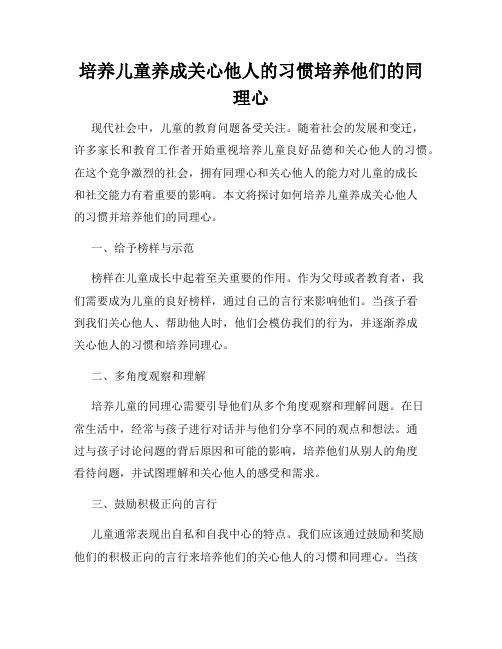 培养儿童养成关心他人的习惯培养他们的同理心

现代社会中，儿童的教育问题备受关注。随着社会的发展和变迁，许多家长和教育工作者开始重视培养儿童良好品德和关心他人的习惯。在这个竞争激烈的社会，拥有同理心和关心他人的能力对儿童的成长和社交能力有着重要的影响。本文将探讨如何培养儿童养成关心他人的习惯并培养他们的同理心。

一、给予榜样与示范

榜样在儿童成长中起着至关重要的作用。作为父母或者教育者，我们需要成为儿童的良好榜样，通过自己的言行来影响他们。当孩子看到我们关心他人、帮助他人时，他们会模仿我们的行为，并逐渐养成关心他人的习惯和培养同理心。

二、多角度观察和理解

培养儿童的同理心需要引导他们从多个角度观察和理解问题。在日常生活中，经常与孩子进行对话并与他们分享不同的观点和想法。通过与孩子讨论问题的背后原因和可能的影响，培养他们从别人的角度看待问题，并试图理解和关心他人的感受和需求。

三、鼓励积极正向的言行

儿童通常表现出自私和自我中心的特点。我们应该通过鼓励和奖励他们的积极正向的言行来培养他们的关心他人的习惯和同理心。当孩